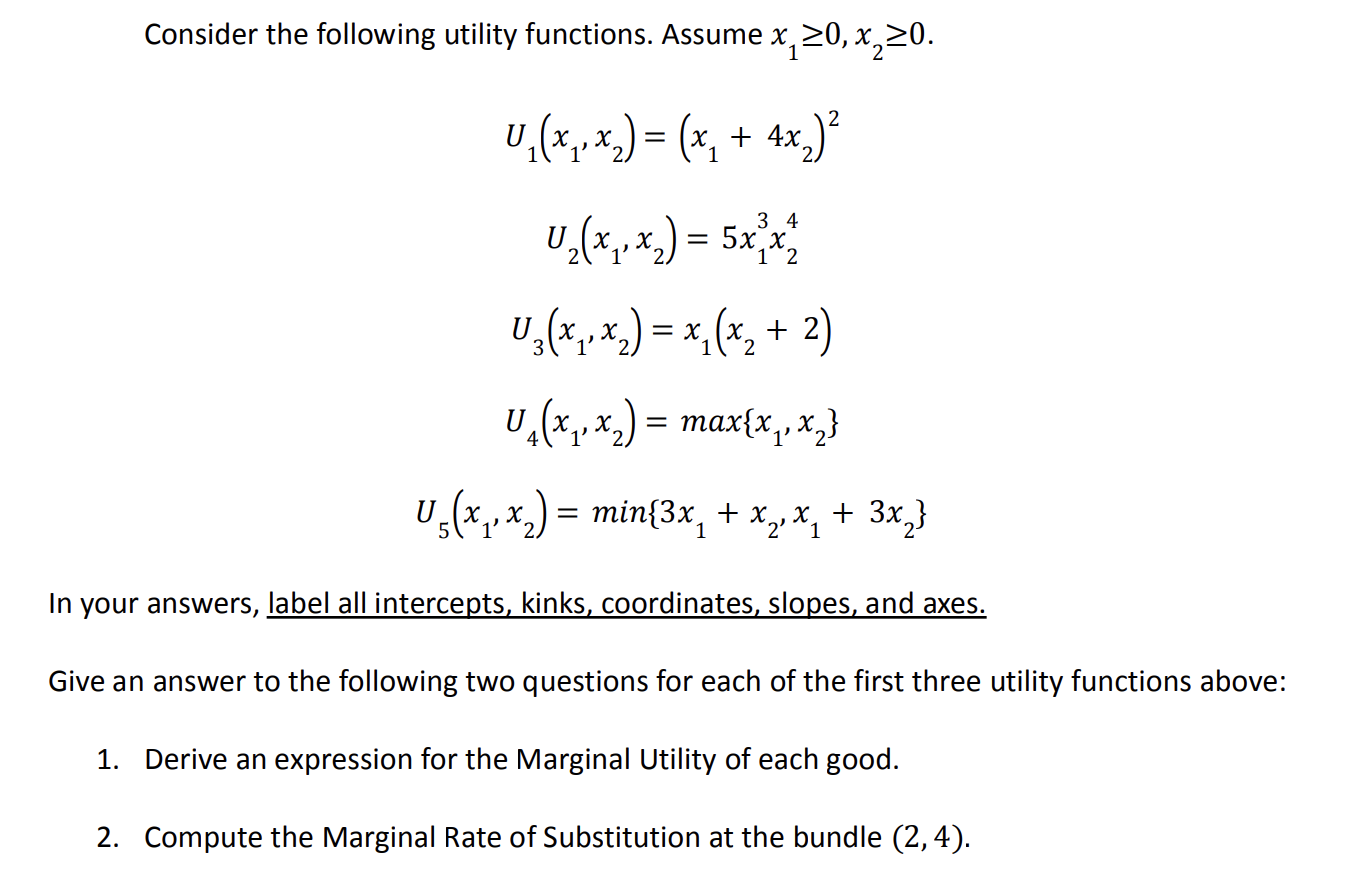 Consider the following utility functions. Assume $x_1 \geq 0, x_2 \geq 0$.

$U_1(x_1, x_2) = (x_1 + 4x_2)^2$

$U_2(x_1, x_2) = 5x_1^3 x_2^4$

$U_3(x_1, x_2) = x_1(x_2 + 2)$

$U_4(x_1, x_2) = max\{x_1, x_2\}$

$U_5(x_1, x_2) = min\{3x_1 + x_2, x_1 + 3x_2\}$

In your answers, label all intercepts, kinks, coordinates, slopes, and axes.

Give an answer to the following two questions for each of the first three utility functions above:

1. Derive an expression for the Marginal Utility of each good.

2. Compute the Marginal Rate of Substitution at the bundle $(2, 4)$.